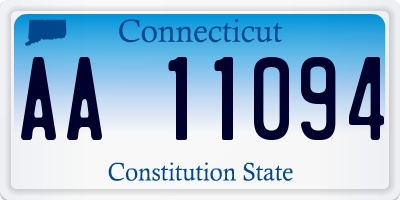 Connecticut

AA 11094

Constitution State